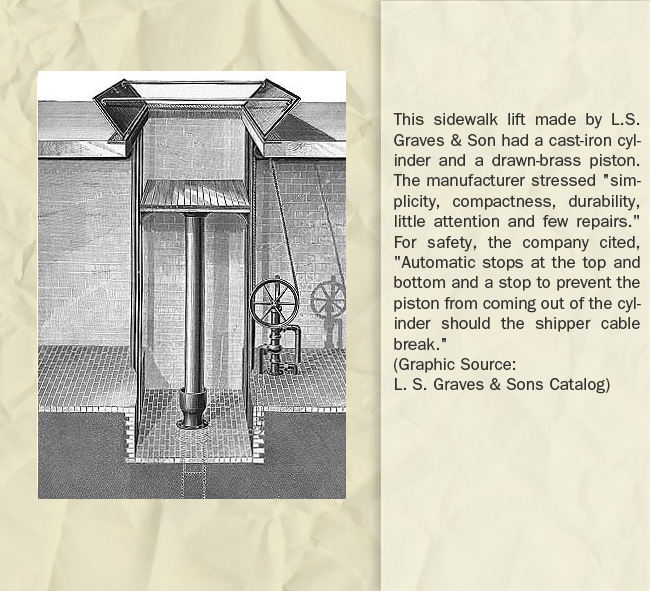 This sidewalk lift made by L.S. Graves & Son had a cast-iron cylinder and a drawn-brass piston. The manufacturer stressed "simplicity, compactness, durability, little attention and few repairs." For safety, the company cited, "Automatic stops at the top and bottom and a stop to prevent the piston from coming out of the cylinder should the shipper cable break."
(Graphic Source:
L. S. Graves & Sons Catalog)